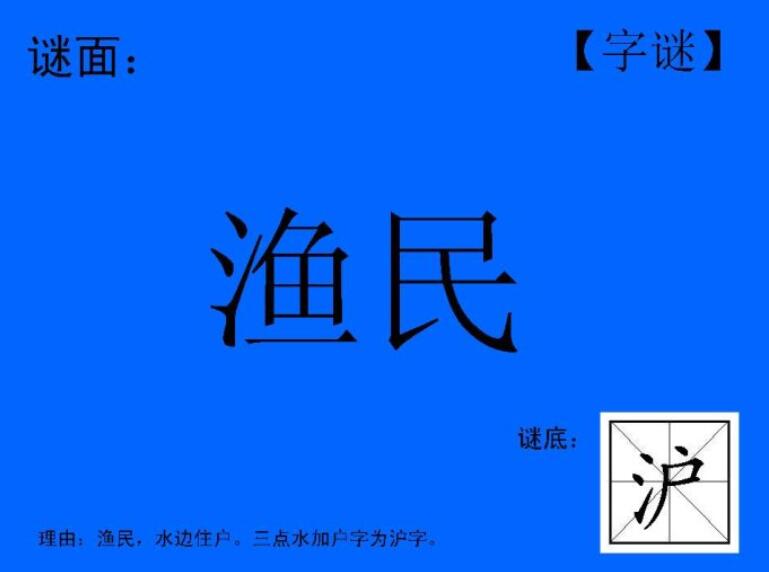 谜面：

【字谜】

渔民

谜底：

沪

理由：渔民，水边住户。三点水加户字为沪字。